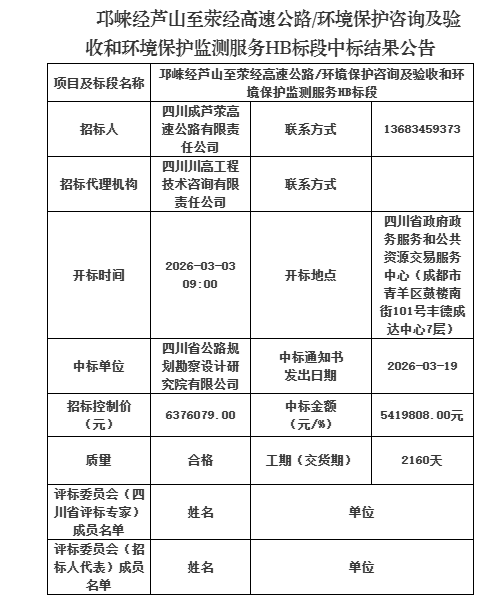 邛崃经芦山至荥经高速公路/环境保护咨询及验收和环境保护监测服务HB标段中标结果公告

| 项目及标段名称 | 邛崃经芦山至荥经高速公路/环境保护咨询及验收和环境保护监测服务HB标段 | | |
|---|---|---|---|
| 招标人 | 四川成芦荥高速公路有限责任公司 | 联系方式 | 13683459373 |
| 招标代理机构 | 四川川高工程技术咨询有限责任公司 | 联系方式 | |
| 开标时间 | 2026-03-03 09:00 | 开标地点 | 四川省政府政务服务和公共资源交易服务中心（成都市青羊区鼓楼南街101号丰德成达中心7层） |
| 中标单位 | 四川省公路规划勘察设计研究院有限公司 | 中标通知书发出日期 | 2026-03-19 |
| 招标控制价（元） | 6376079.00 | 中标金额（元/%） | 5419808.00元 |
| 质量 | 合格 | 工期（交货期） | 2160天 |
| 评标委员会（四川省评标专家）成员名单 | 姓名 | 单位 | |
| 评标委员会（招标人代表）成员名单 | 姓名 | 单位 | |